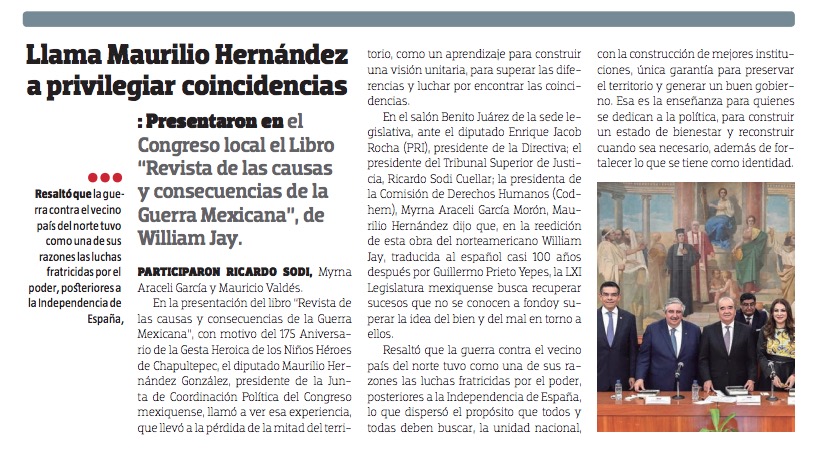 Llama Maurilio Hernández a privilegiar coincidencias

: Presentaron en el Congreso local el Libro "Revista de las causas y consecuencias de la Guerra Mexicana", de William Jay.

Resaltó que la guerra contra el vecino país del norte tuvo como una de sus razones las luchas fratricidas por el poder, posteriores a la Independencia de España,

PARTICIPARON RICARDO SODI, Myrna Araceli García y Mauricio Valdés.

En la presentación del libro "Revista de las causas y consecuencias de la Guerra Mexicana", con motivo del 175 Aniversario de la Gesta Heroica de los Niños Héroes de Chapultepec, el diputado Maurilio Hernández González, presidente de la Junta de Coordinación Política del Congreso mexiquense, llamó a ver esa experiencia, que llevó a la pérdida de la mitad del territorio, como un aprendizaje para construir una visión unitaria, para superar las diferencias y luchar por encontrar las coincidencias.

En el salón Benito Juárez de la sede legislativa, ante el diputado Enrique Jacob Rocha (PRI), presidente de la Directiva; el presidente del Tribunal Superior de Justicia, Ricardo Sodi Cuellar; la presidenta de la Comisión de Derechos Humanos (Codhem), Myrna Araceli García Morón, Maurilio Hernández dijo que, en la reedición de esta obra del norteamericano William Jay, traducida al español casi 100 años después por Guillermo Prieto Yepes, la LXI Legislatura mexiquense busca recuperar sucesos que no se conocen a fondoy superar la idea del bien y del mal en torno a ellos.

Resaltó que la guerra contra el vecino país del norte tuvo como una de sus razones las luchas fratricidas por el poder, posteriores a la Independencia de España, lo que dispersó el propósito que todos y todas deben buscar, la unidad nacional, con la construcción de mejores instituciones, única garantía para preservar el territorio y generar un buen gobierno. Esa es la enseñanza para quienes se dedican a la política, para construir un estado de bienestar y reconstruir cuando sea necesario, además de fortalecer lo que se tiene como identidad.